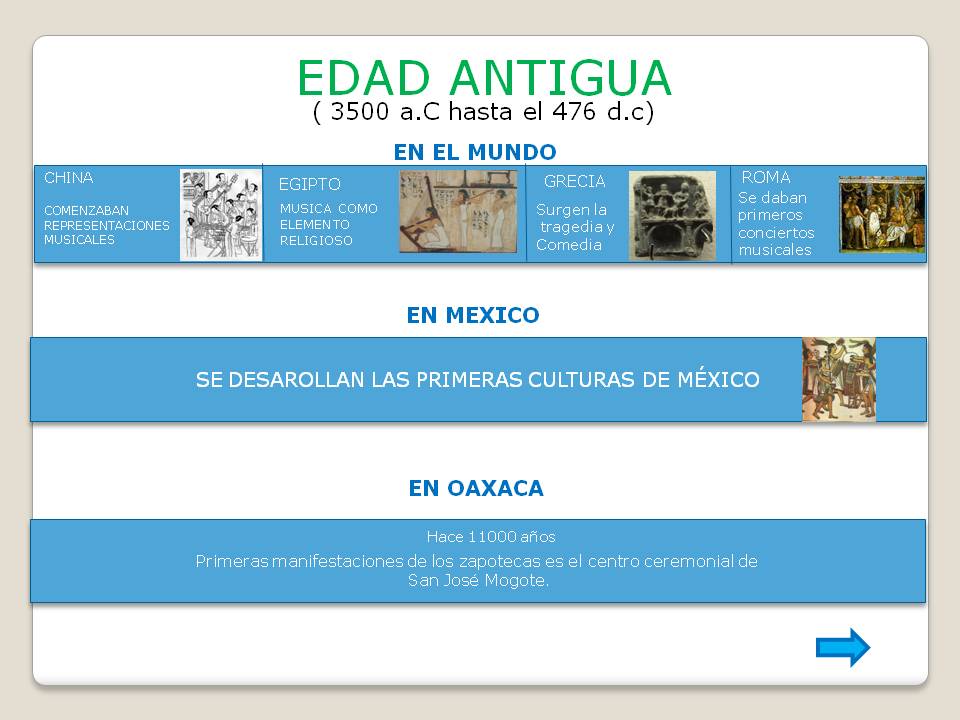 EDAD ANTIGUA
( 3500 a.C hasta el 476 d.c)

EN EL MUNDO

CHINA
COMENZABAN REPRESENTACIONES MUSICALES

EGIPTO
MUSICA COMO ELEMENTO RELIGIOSO

GRECIA
Surgen la tragedia y Comedia

ROMA
Se daban primeros conciertos musicales

EN MEXICO

SE DESAROLLAN LAS PRIMERAS CULTURAS DE MÉXICO

EN OAXACA

Hace 11000 años
Primeras manifestaciones de los zapotecas es el centro ceremonial de San José Mogote.